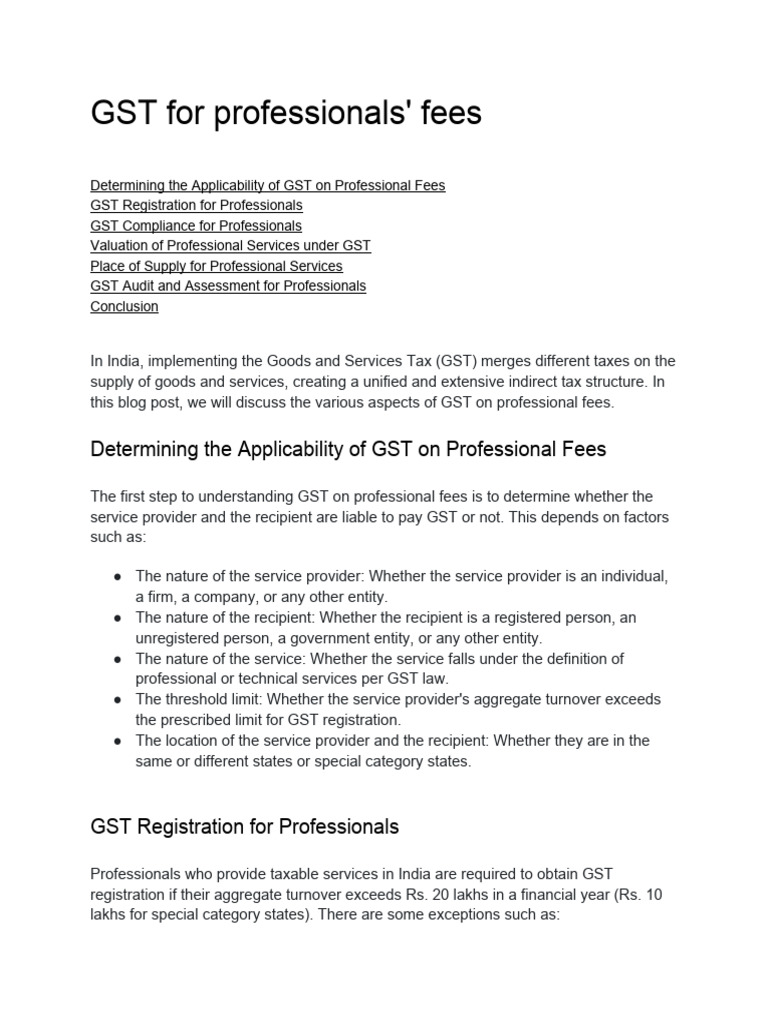 GST for professionals' fees

Determining the Applicability of GST on Professional Fees
GST Registration for Professionals
GST Compliance for Professionals
Valuation of Professional Services under GST
Place of Supply for Professional Services
GST Audit and Assessment for Professionals
Conclusion

In India, implementing the Goods and Services Tax (GST) merges different taxes on the supply of goods and services, creating a unified and extensive indirect tax structure. In this blog post, we will discuss the various aspects of GST on professional fees.

Determining the Applicability of GST on Professional Fees

The first step to understanding GST on professional fees is to determine whether the service provider and the recipient are liable to pay GST or not. This depends on factors such as:

● The nature of the service provider: Whether the service provider is an individual, a firm, a company, or any other entity.
● The nature of the recipient: Whether the recipient is a registered person, an unregistered person, a government entity, or any other entity.
● The nature of the service: Whether the service falls under the definition of professional or technical services per GST law.
● The threshold limit: Whether the service provider's aggregate turnover exceeds the prescribed limit for GST registration.
● The location of the service provider and the recipient: Whether they are in the same or different states or special category states.

GST Registration for Professionals

Professionals who provide taxable services in India are required to obtain GST registration if their aggregate turnover exceeds Rs. 20 lakhs in a financial year (Rs. 10 lakhs for special category states). There are some exceptions such as: